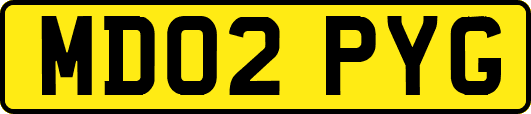 MD02 PYG